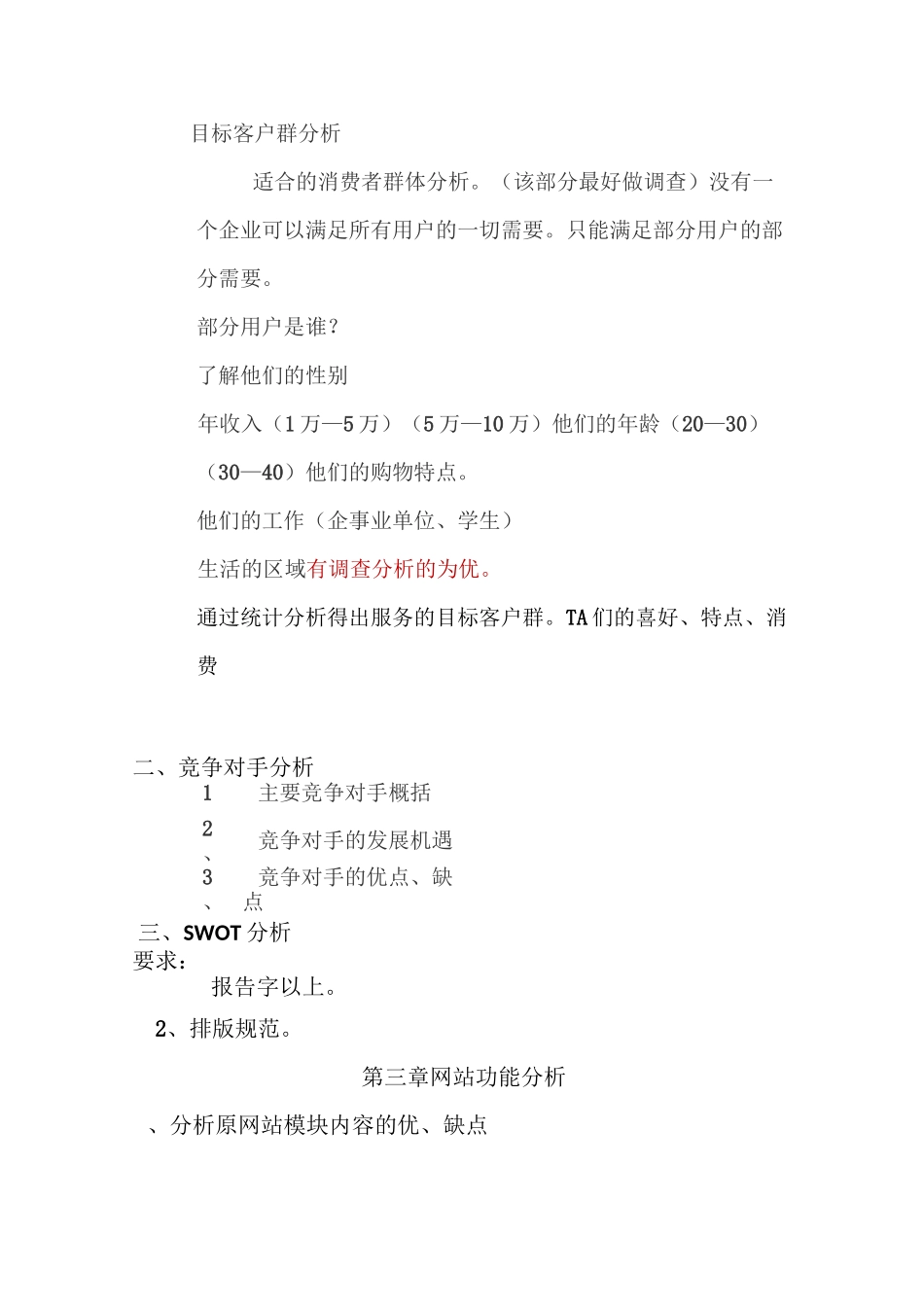 目标客户群分析

适合的消费者群体分析。（该部分最好做调查）没有一个企业可以满足所有用户的一切需要。只能满足部分用户的部分需要。

部分用户是谁？

了解他们的性别

年收入（1万—5万）（5万—10万）他们的年龄（20—30）（30—40）他们的购物特点。

他们的工作（企事业单位、学生）

生活的区域有调查分析的为优。

通过统计分析得出服务的目标客户群。TA们的喜好、特点、消费

二、竞争对手分析

1　主要竞争对手概括

2、　竞争对手的发展机遇

3、　竞争对手的优点、缺点

三、SWOT分析

要求：

报告字以上。

2、排版规范。

第三章网站功能分析

、分析原网站模块内容的优、缺点